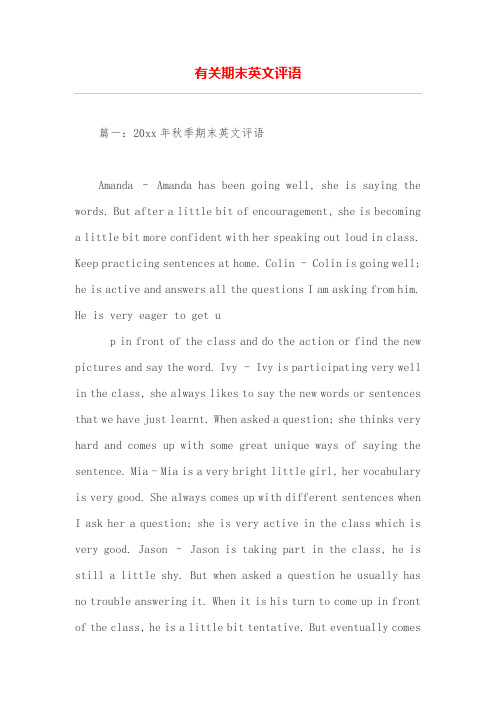 有关期末英文评语

篇一：20xx 年秋季期末英文评语

Amanda – Amanda has been going well, she is saying the words. But after a little bit of encouragement, she is becoming a little bit more confident with her speaking out loud in class. Keep practicing sentences at home. Colin – Colin is going well; he is active and answers all the questions I am asking from him. He is very eager to get u

p in front of the class and do the action or find the new pictures and say the word. Ivy – Ivy is participating very well in the class, she always likes to say the new words or sentences that we have just learnt. When asked a question; she thinks very hard and comes up with some great unique ways of saying the sentence. Mia – Mia is a very bright little girl, her vocabulary is very good. She always comes up with different sentences when I ask her a question; she is very active in the class which is very good. Jason – Jason is taking part in the class, he is still a little shy. But when asked a question he usually has no trouble answering it. When it is his turn to come up in front of the class, he is a little bit tentative. But eventually comes